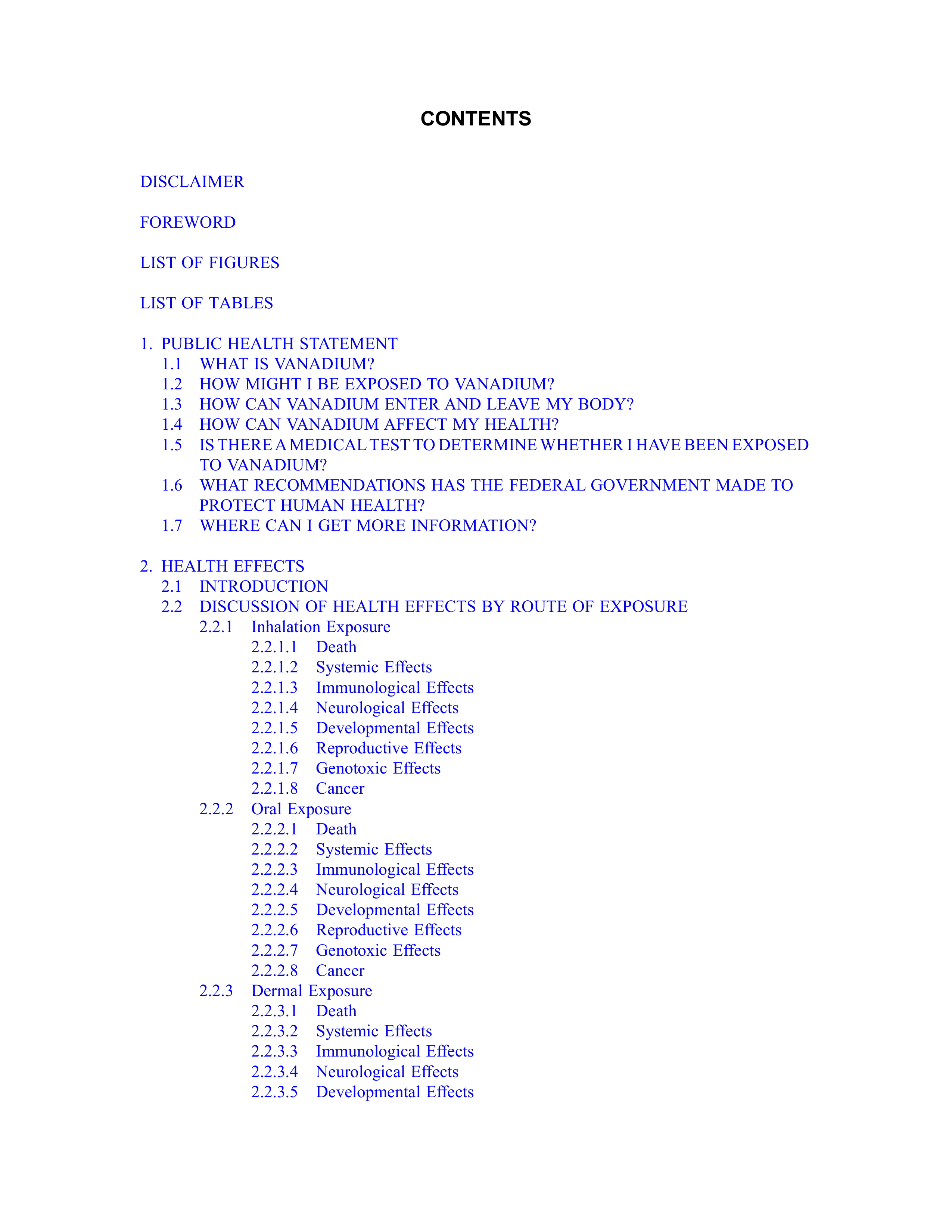 CONTENTS

DISCLAIMER

FOREWORD

LIST OF FIGURES

LIST OF TABLES

1. PUBLIC HEALTH STATEMENT
1.1 WHAT IS VANADIUM?
1.2 HOW MIGHT I BE EXPOSED TO VANADIUM?
1.3 HOW CAN VANADIUM ENTER AND LEAVE MY BODY?
1.4 HOW CAN VANADIUM AFFECT MY HEALTH?
1.5 IS THERE A MEDICAL TEST TO DETERMINE WHETHER I HAVE BEEN EXPOSED TO VANADIUM?
1.6 WHAT RECOMMENDATIONS HAS THE FEDERAL GOVERNMENT MADE TO PROTECT HUMAN HEALTH?
1.7 WHERE CAN I GET MORE INFORMATION?

2. HEALTH EFFECTS
2.1 INTRODUCTION
2.2 DISCUSSION OF HEALTH EFFECTS BY ROUTE OF EXPOSURE
2.2.1 Inhalation Exposure
2.2.1.1 Death
2.2.1.2 Systemic Effects
2.2.1.3 Immunological Effects
2.2.1.4 Neurological Effects
2.2.1.5 Developmental Effects
2.2.1.6 Reproductive Effects
2.2.1.7 Genotoxic Effects
2.2.1.8 Cancer
2.2.2 Oral Exposure
2.2.2.1 Death
2.2.2.2 Systemic Effects
2.2.2.3 Immunological Effects
2.2.2.4 Neurological Effects
2.2.2.5 Developmental Effects
2.2.2.6 Reproductive Effects
2.2.2.7 Genotoxic Effects
2.2.2.8 Cancer
2.2.3 Dermal Exposure
2.2.3.1 Death
2.2.3.2 Systemic Effects
2.2.3.3 Immunological Effects
2.2.3.4 Neurological Effects
2.2.3.5 Developmental Effects